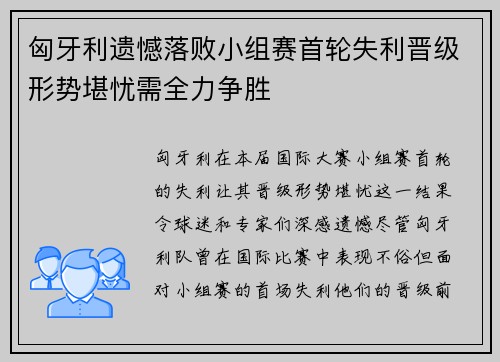 匈牙利遗憾落败小组赛首轮失利晋级形势堪忧需全力争胜

匈牙利在本届国际大赛小组赛首轮的失利让其晋级形势堪忧这一结果令球迷和专家们深感遗憾尽管匈牙利队曾在国际比赛中表现不俗但面对小组赛的首场失利他们的晋级前